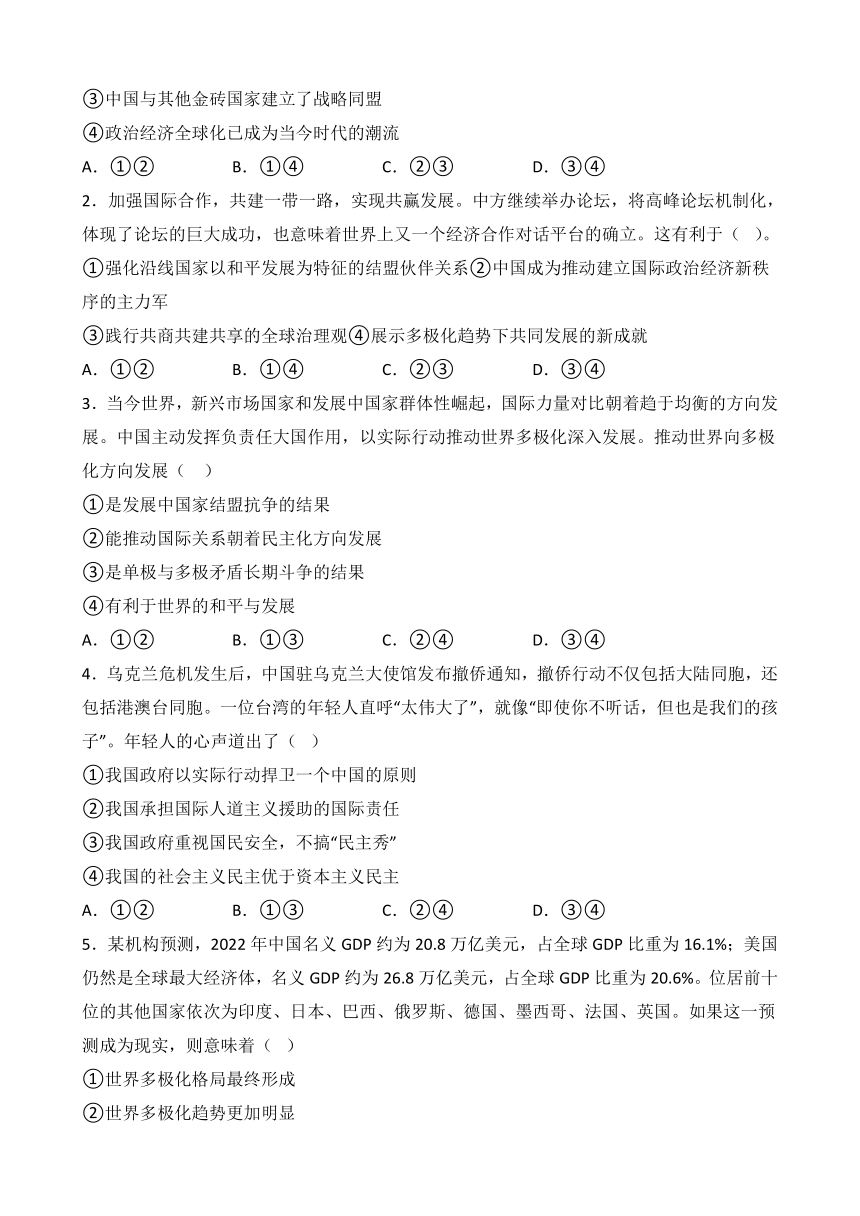 ③中国与其他金砖国家建立了战略同盟
④政治经济全球化已成为当今时代的潮流
A．①②　　B．①④　　C．②③　　D．③④
2．加强国际合作，共建一带一路，实现共赢发展。中方继续举办论坛，将高峰论坛机制化，体现了论坛的巨大成功，也意味着世界上又一个经济合作对话平台的确立。这有利于（ ）。
①强化沿线国家以和平发展为特征的结盟伙伴关系②中国成为推动建立国际政治经济新秩序的主力军
③践行共商共建共享的全球治理观④展示多极化趋势下共同发展的新成就
A．①②　　B．①④　　C．②③　　D．③④
3．当今世界，新兴市场国家和发展中国家群体性崛起，国际力量对比朝着趋于均衡的方向发展。中国主动发挥负责任大国作用，以实际行动推动世界多极化深入发展。推动世界向多极化方向发展（ ）
①是发展中国家结盟抗争的结果
②能推动国际关系朝着民主化方向发展
③是单极与多极矛盾长期斗争的结果
④有利于世界的和平与发展
A．①②　　B．①③　　C．②④　　D．③④
4．乌克兰危机发生后，中国驻乌克兰大使馆发布撤侨通知，撤侨行动不仅包括大陆同胞，还包括港澳台同胞。一位台湾的年轻人直呼“太伟大了”，就像“即使你不听话，但也是我们的孩子”。年轻人的心声道出了（ ）
①我国政府以实际行动捍卫一个中国的原则
②我国承担国际人道主义援助的国际责任
③我国政府重视国民安全，不搞“民主秀”
④我国的社会主义民主优于资本主义民主
A．①②　　B．①③　　C．②④　　D．③④
5．某机构预测，2022 年中国名义 GDP 约为 20.8 万亿美元，占全球 GDP 比重为 16.1%；美国仍然是全球最大经济体，名义 GDP 约为 26.8 万亿美元，占全球 GDP 比重为 20.6%。位居前十位的其他国家依次为印度、日本、巴西、俄罗斯、德国、墨西哥、法国、英国。如果这一预测成为现实，则意味着（ ）
①世界多极化格局最终形成
②世界多极化趋势更加明显